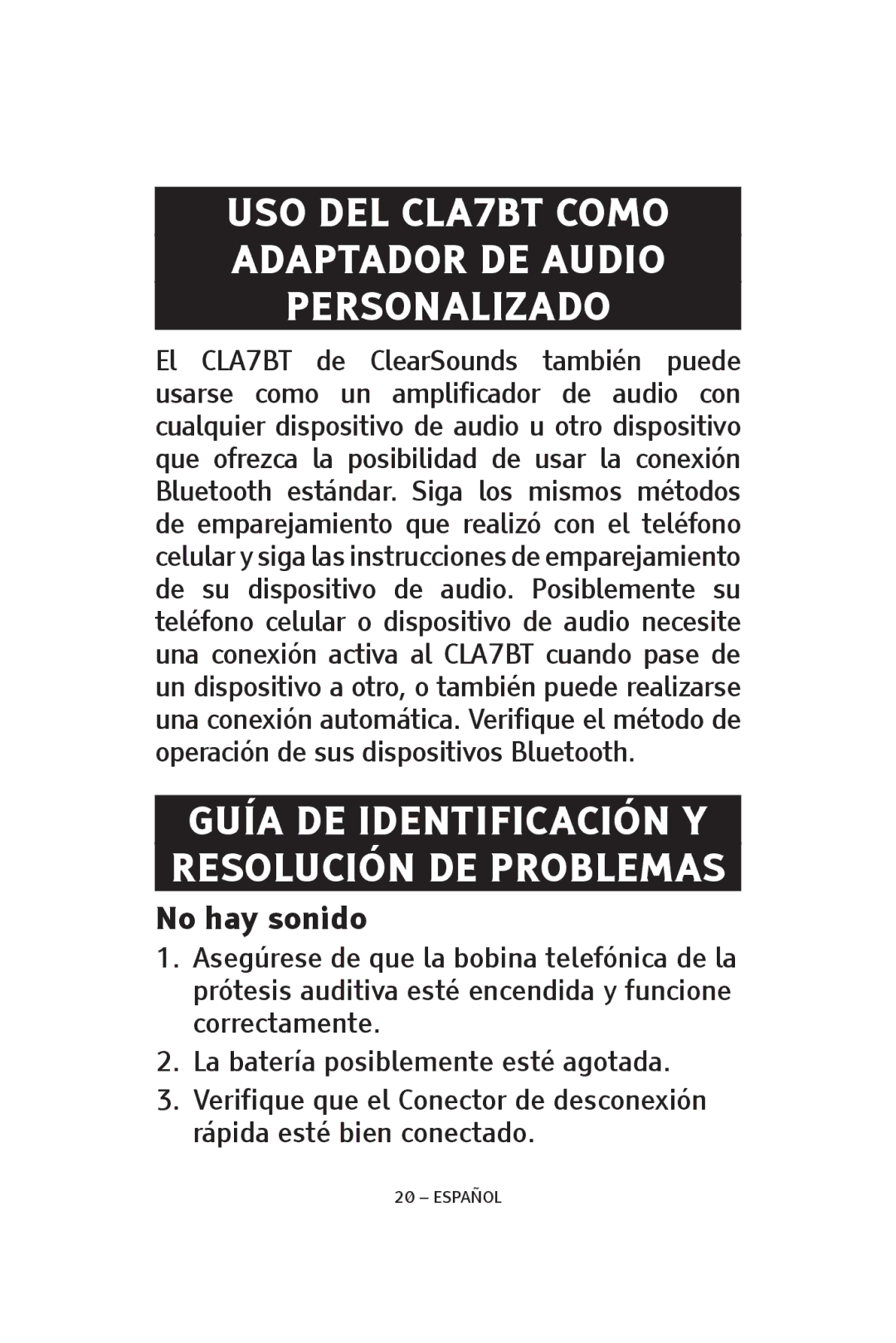 USO DEL CLA7BT COMO ADAPTADOR DE AUDIO PERSONALIZADO

El CLA7BT de ClearSounds también puede usarse como un amplificador de audio con cualquier dispositivo de audio u otro dispositivo que ofrezca la posibilidad de usar la conexión Bluetooth estándar. Siga los mismos métodos de emparejamiento que realizó con el teléfono celular y siga las instrucciones de emparejamiento de su dispositivo de audio. Posiblemente su teléfono celular o dispositivo de audio necesite una conexión activa al CLA7BT cuando pase de un dispositivo a otro, o también puede realizarse una conexión automática. Verifique el método de operación de sus dispositivos Bluetooth.

GUÍA DE IDENTIFICACIÓN Y RESOLUCIÓN DE PROBLEMAS

No hay sonido

1. Asegúrese de que la bobina telefónica de la prótesis auditiva esté encendida y funcione correctamente.

2. La batería posiblemente esté agotada.

3. Verifique que el Conector de desconexión rápida esté bien conectado.

20 – ESPAÑOL